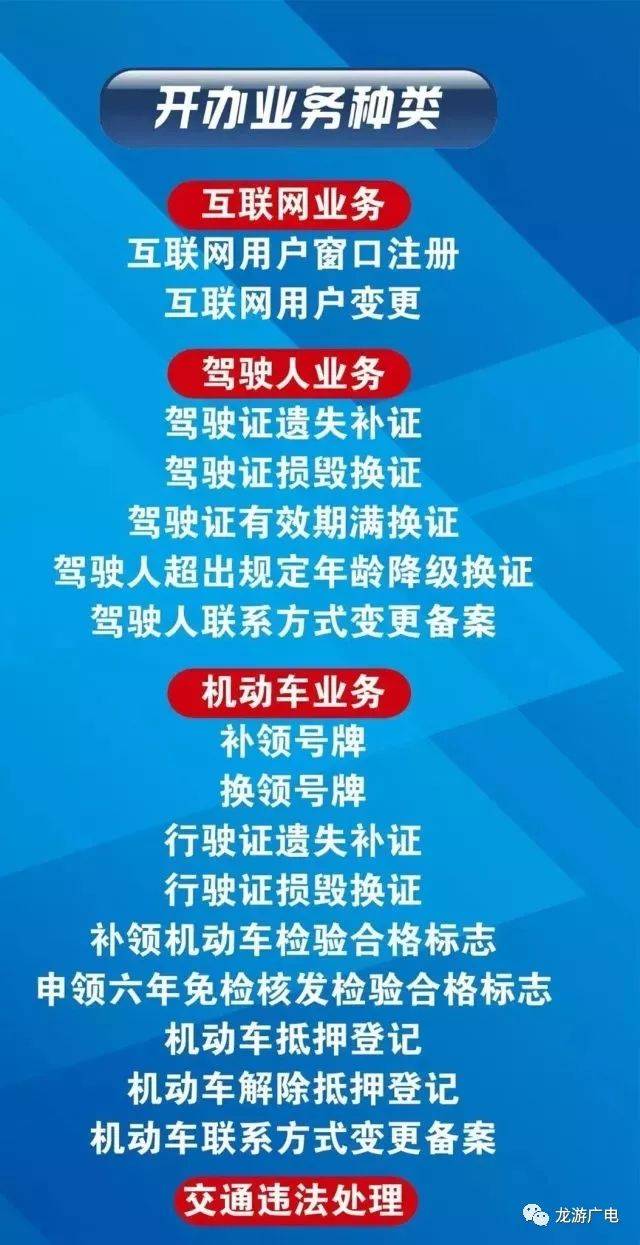 开办业务种类

互联网业务

互联网用户窗口注册

互联网用户变更

驾驶人业务

驾驶证遗失补证

驾驶证损毁换证

驾驶证有效期满换证

驾驶人超出规定年龄降级换证

驾驶人联系方式变更备案

机动车业务

补领号牌

换领号牌

行驶证遗失补证

行驶证损毁换证

补领机动车检验合格标志

申领六年免检核发检验合格标志

机动车抵押登记

机动车解除抵押登记

机动车联系方式变更备案

交通违法处理

龙游广电